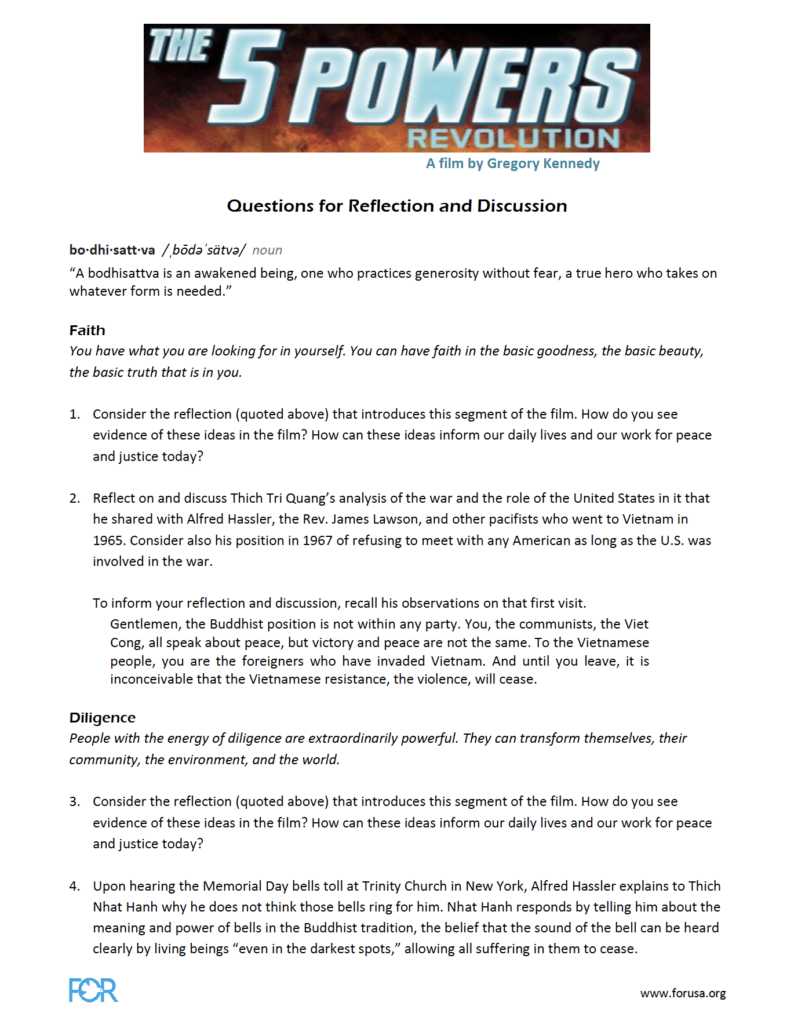 THE 5 POWERS REVOLUTION
A film by Gregory Kennedy

Questions for Reflection and Discussion

bo·dhi·satt·va /ˌbōdəˈsätvə/ noun
“A bodhisattva is an awakened being, one who practices generosity without fear, a true hero who takes on whatever form is needed.”

Faith
You have what you are looking for in yourself. You can have faith in the basic goodness, the basic beauty, the basic truth that is in you.

1. Consider the reflection (quoted above) that introduces this segment of the film. How do you see evidence of these ideas in the film? How can these ideas inform our daily lives and our work for peace and justice today?

2. Reflect on and discuss Thich Tri Quang’s analysis of the war and the role of the United States in it that he shared with Alfred Hassler, the Rev. James Lawson, and other pacifists who went to Vietnam in 1965. Consider also his position in 1967 of refusing to meet with any American as long as the U.S. was involved in the war.

To inform your reflection and discussion, recall his observations on that first visit.
Gentlemen, the Buddhist position is not within any party. You, the communists, the Viet Cong, all speak about peace, but victory and peace are not the same. To the Vietnamese people, you are the foreigners who have invaded Vietnam. And until you leave, it is inconceivable that the Vietnamese resistance, the violence, will cease.

Diligence
People with the energy of diligence are extraordinarily powerful. They can transform themselves, their community, the environment, and the world.

3. Consider the reflection (quoted above) that introduces this segment of the film. How do you see evidence of these ideas in the film? How can these ideas inform our daily lives and our work for peace and justice today?

4. Upon hearing the Memorial Day bells toll at Trinity Church in New York, Alfred Hassler explains to Thich Nhat Hanh why he does not think those bells ring for him. Nhat Hanh responds by telling him about the meaning and power of bells in the Buddhist tradition, the belief that the sound of the bell can be heard clearly by living beings “even in the darkest spots,” allowing all suffering in them to cease.

FOR
www.forusa.org